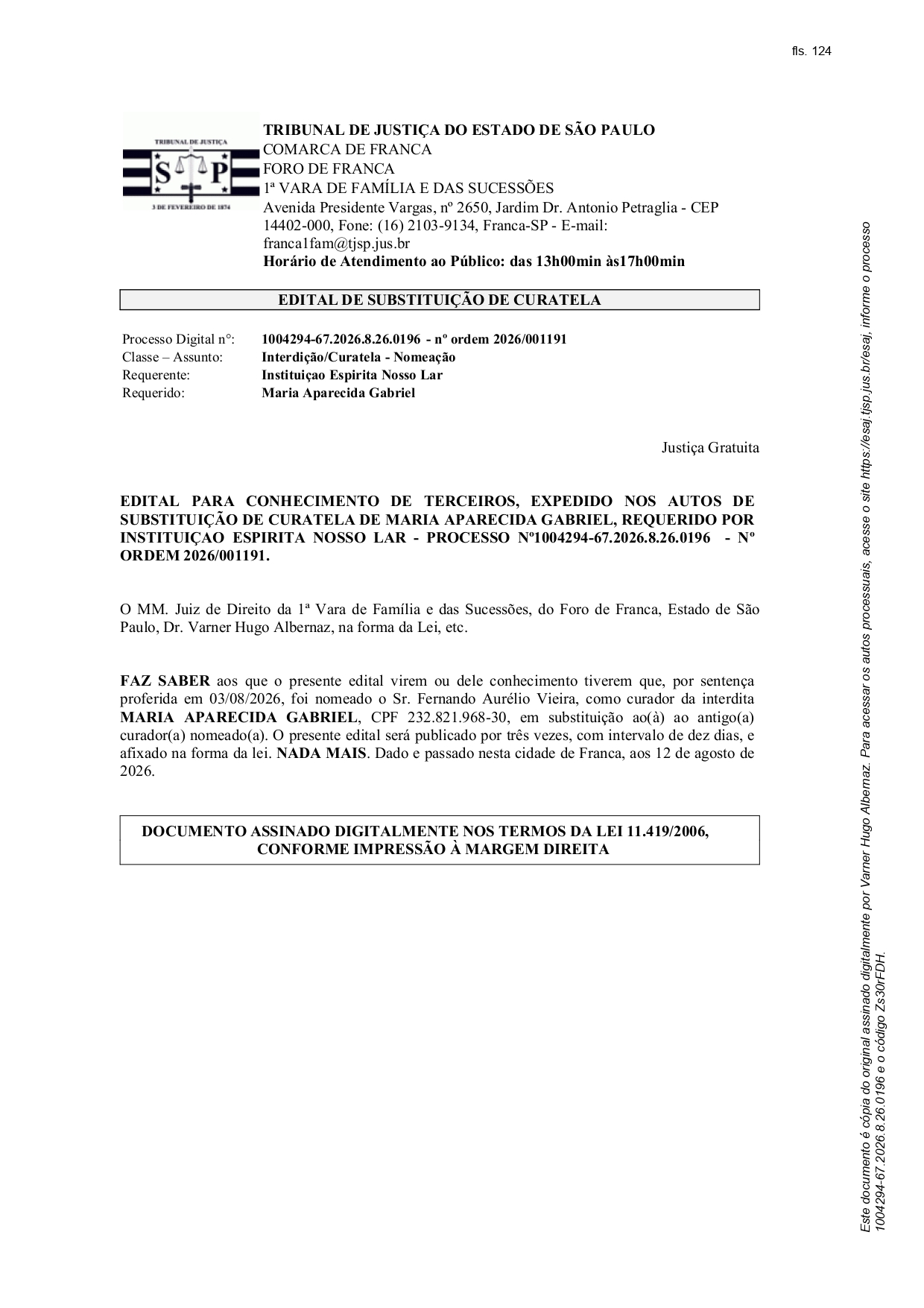 fls. 124

TRIBUNAL DE JUSTIÇA
S P
3 DE FEVEREIRO DE 1874

TRIBUNAL DE JUSTIÇA DO ESTADO DE SÃO PAULO
COMARCA DE FRANCA
FORO DE FRANCA
1ª VARA DE FAMÍLIA E DAS SUCESSÕES
Avenida Presidente Vargas, nº 2650, Jardim Dr. Antonio Petraglia - CEP 14402-000, Fone: (16) 2103-9134, Franca-SP - E-mail: franca1fam@tjsp.jus.br
Horário de Atendimento ao Público: das 13h00min às17h00min

EDITAL DE SUBSTITUIÇÃO DE CURATELA

| | |
|---|---|
| Processo Digital n°: | 1004294-67.2026.8.26.0196 - nº ordem 2026/001191 |
| Classe – Assunto: | Interdição/Curatela - Nomeação |
| Requerente: | Instituiçao Espirita Nosso Lar |
| Requerido: | Maria Aparecida Gabriel |

Justiça Gratuita

EDITAL PARA CONHECIMENTO DE TERCEIROS, EXPEDIDO NOS AUTOS DE SUBSTITUIÇÃO DE CURATELA DE MARIA APARECIDA GABRIEL, REQUERIDO POR INSTITUIÇAO ESPIRITA NOSSO LAR - PROCESSO Nº1004294-67.2026.8.26.0196 - Nº ORDEM 2026/001191.

O MM. Juiz de Direito da 1ª Vara de Família e das Sucessões, do Foro de Franca, Estado de São Paulo, Dr. Varner Hugo Albernaz, na forma da Lei, etc.

FAZ SABER aos que o presente edital virem ou dele conhecimento tiverem que, por sentença proferida em 03/08/2026, foi nomeado o Sr. Fernando Aurélio Vieira, como curador da interdita MARIA APARECIDA GABRIEL, CPF 232.821.968-30, em substituição ao(à) ao antigo(a) curador(a) nomeado(a). O presente edital será publicado por três vezes, com intervalo de dez dias, e afixado na forma da lei. NADA MAIS. Dado e passado nesta cidade de Franca, aos 12 de agosto de 2026.

DOCUMENTO ASSINADO DIGITALMENTE NOS TERMOS DA LEI 11.419/2006, CONFORME IMPRESSÃO À MARGEM DIREITA

Este documento é cópia do original assinado digitalmente por Varner Hugo Albernaz. Para acessar os autos processuais, acesse o site https://esaj.tjsp.jus.br/esaj, informe o processo 1004294-67.2026.8.26.0196 e o código Zs30rFDH.